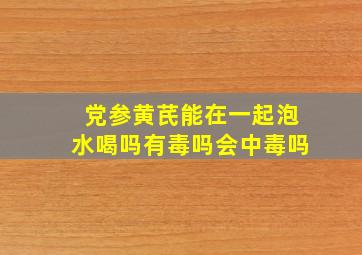 党参黄芪能在一起泡水喝吗有毒吗会中毒吗